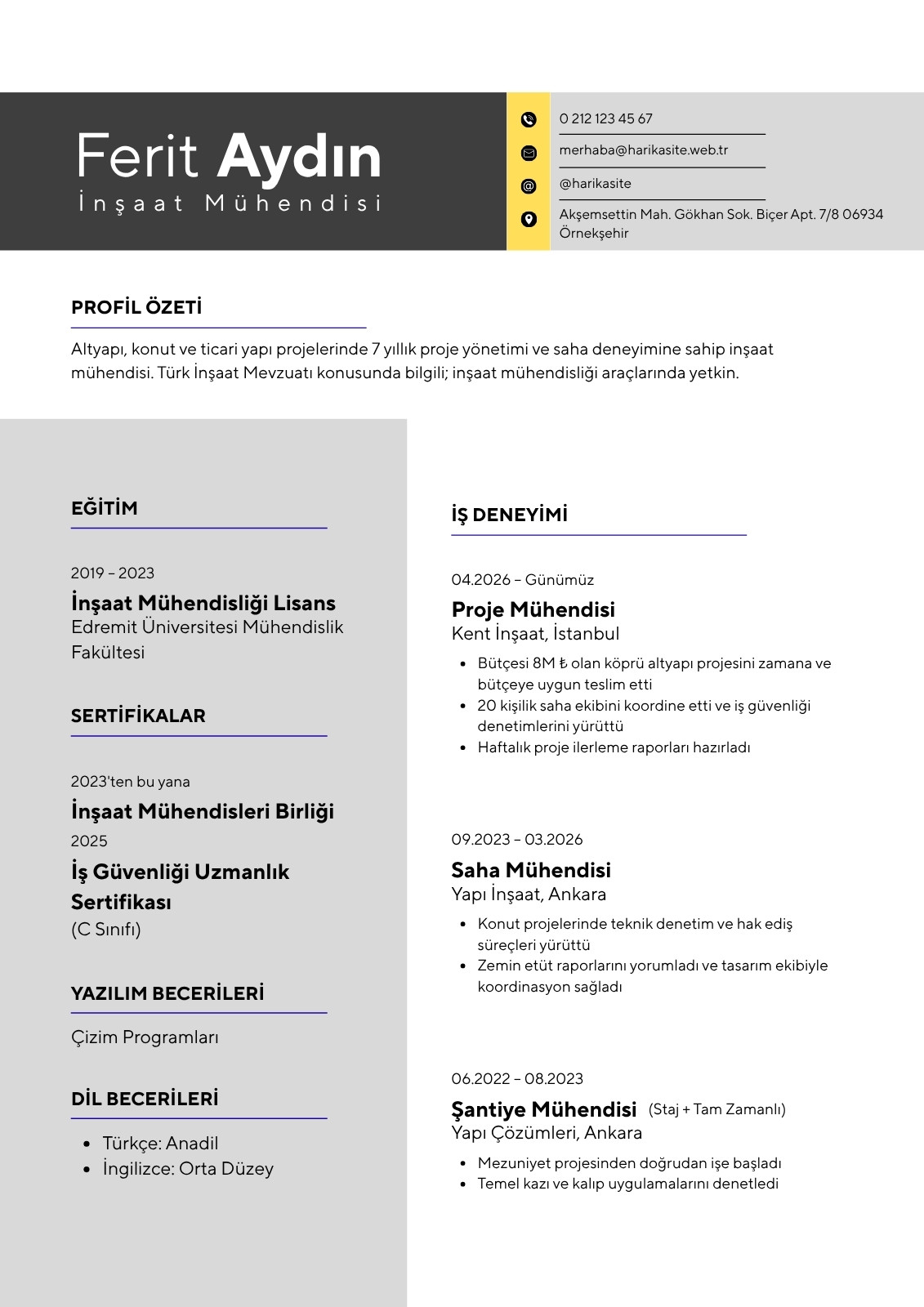 Ferit Aydın
İnşaat Mühendisi

0 212 123 45 67

merhaba@harikasite.web.tr

@harikasite

Akşemsettin Mah. Gökhan Sok. Biçer Apt. 7/8 06934 Örnekşehir

PROFİL ÖZETİ

Altyapı, konut ve ticari yapı projelerinde 7 yıllık proje yönetimi ve saha deneyimine sahip inşaat mühendisi. Türk İnşaat Mevzuatı konusunda bilgili; inşaat mühendisliği araçlarında yetkin.

EĞİTİM

2019 – 2023
İnşaat Mühendisliği Lisans
Edremit Üniversitesi Mühendislik Fakültesi

SERTİFİKALAR

2023'ten bu yana
İnşaat Mühendisleri Birliği
2025
İş Güvenliği Uzmanlık Sertifikası
(C Sınıfı)

YAZILIM BECERİLERİ

Çizim Programları

DİL BECERİLERİ

- Türkçe: Anadil
- İngilizce: Orta Düzey

İŞ DENEYİMİ

04.2026 – Günümüz
Proje Mühendisi
Kent İnşaat, İstanbul
- Bütçesi 8M ₺ olan köprü altyapı projesini zamana ve bütçeye uygun teslim etti
- 20 kişilik saha ekibini koordine etti ve iş güvenliği denetimlerini yürüttü
- Haftalık proje ilerleme raporları hazırladı

09.2023 – 03.2026
Saha Mühendisi
Yapı İnşaat, Ankara
- Konut projelerinde teknik denetim ve hak ediş süreçleri yürüttü
- Zemin etüt raporlarını yorumladı ve tasarım ekibiyle koordinasyon sağladı

06.2022 – 08.2023
Şantiye Mühendisi (Staj + Tam Zamanlı)
Yapı Çözümleri, Ankara
- Mezuniyet projesinden doğrudan işe başladı
- Temel kazı ve kalıp uygulamalarını denetledi